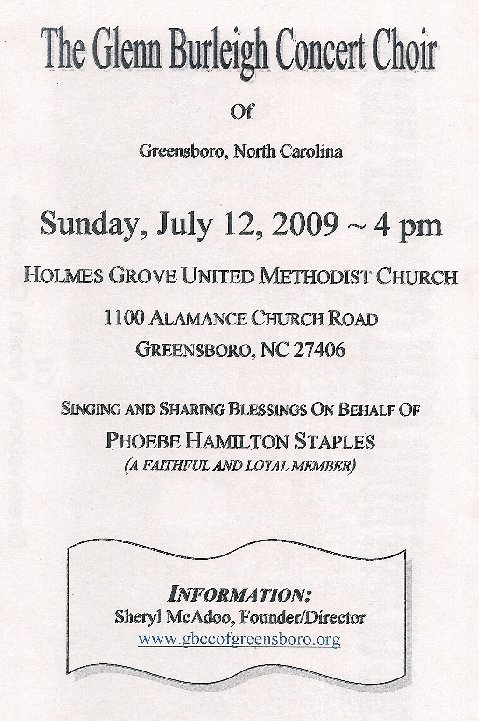 The Glenn Burleigh Concert Choir

Of

Greensboro, North Carolina

Sunday, July 12, 2009 ~ 4 pm

HOLMES GROVE UNITED METHODIST CHURCH

1100 ALAMANCE CHURCH ROAD
GREENSBORO, NC 27406

SINGING AND SHARING BLESSINGS ON BEHALF OF

PHOEBE HAMILTON STAPLES
(A FAITHFUL AND LOYAL MEMBER)

INFORMATION:
Sheryl McAdoo, Founder/Director
www.gbccofgreensboro.org